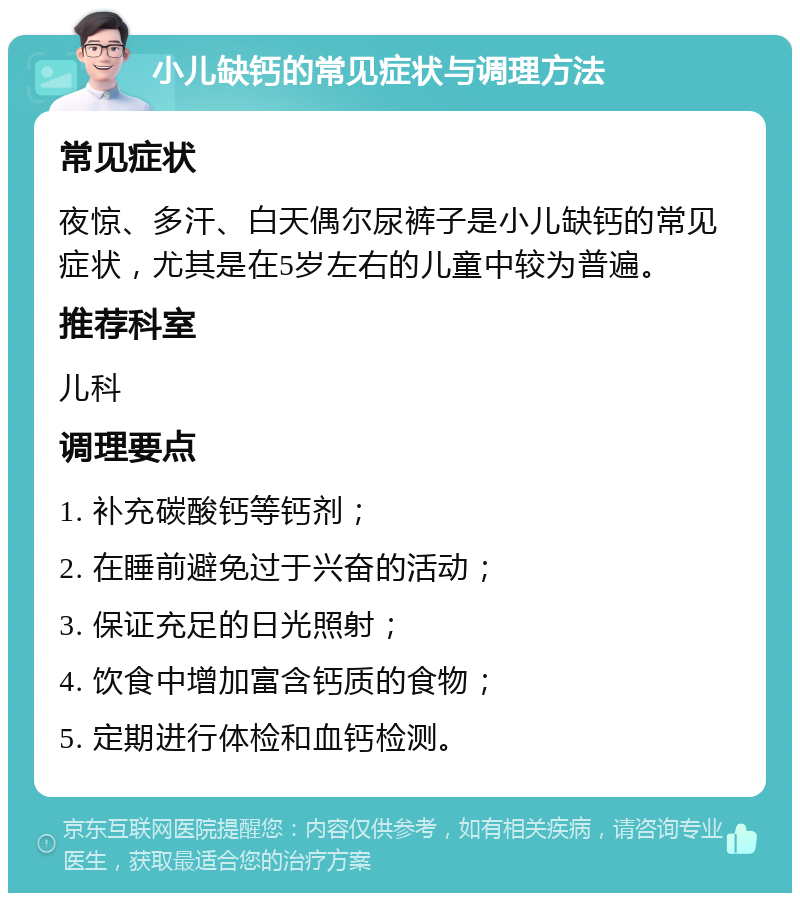 小儿缺钙的常见症状与调理方法

常见症状

夜惊、多汗、白天偶尔尿裤子是小儿缺钙的常见症状，尤其是在5岁左右的儿童中较为普遍。

推荐科室

儿科

调理要点

1. 补充碳酸钙等钙剂；

2. 在睡前避免过于兴奋的活动；

3. 保证充足的日光照射；

4. 饮食中增加富含钙质的食物；

5. 定期进行体检和血钙检测。

京东互联网医院提醒您：内容仅供参考，如有相关疾病，请咨询专业医生，获取最适合您的治疗方案